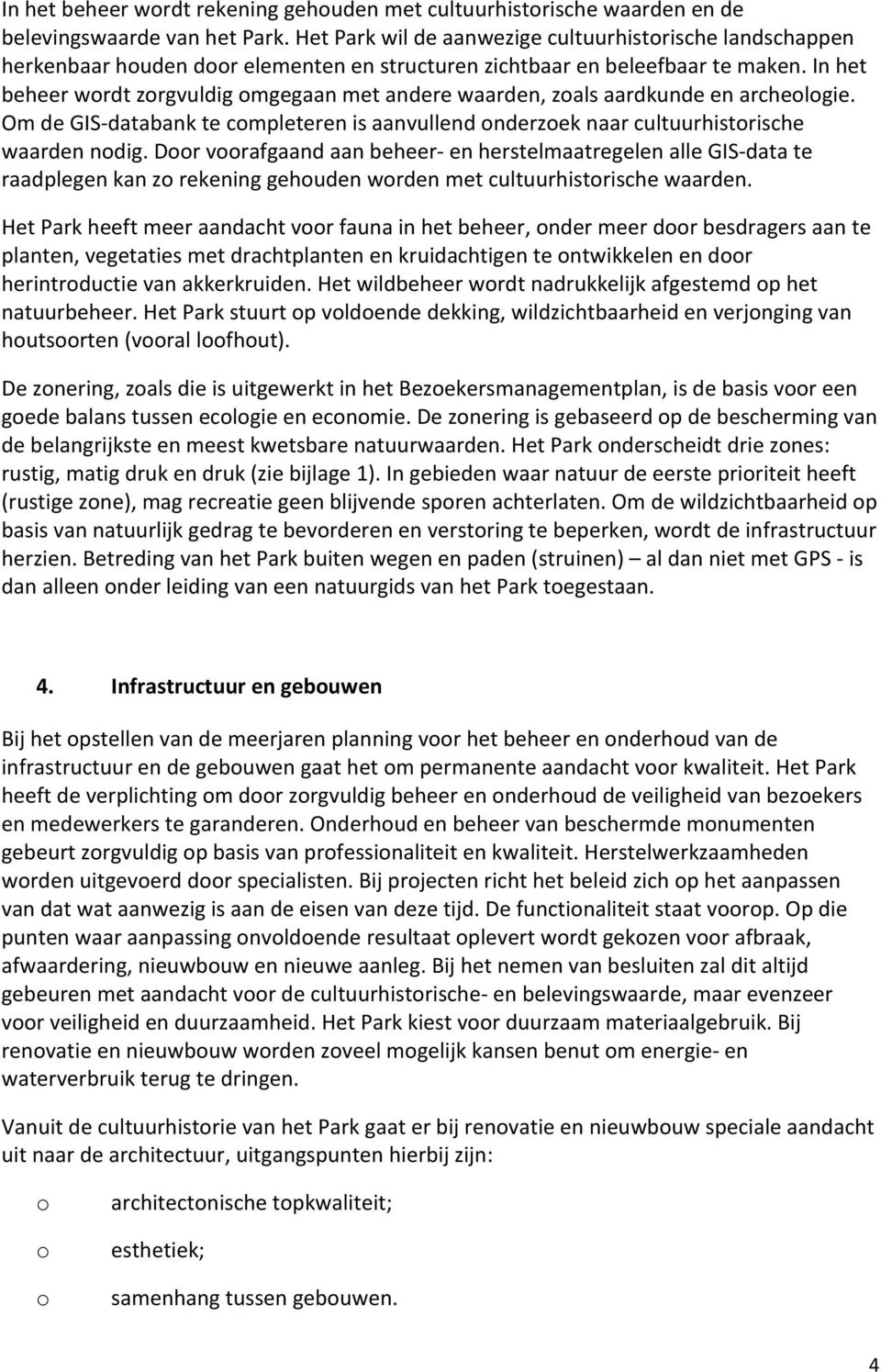 In het beheer wordt rekening gehouden met cultuurhistorische waarden en de belevingswaarde van het Park. Het Park wil de aanwezige cultuurhistorische landschappen herkenbaar houden door elementen en structuren zichtbaar en beleefbaar te maken. In het beheer wordt zorgvuldig omgegaan met andere waarden, zoals aardkunde en archeologie. Om de GIS-databank te completeren is aanvullend onderzoek naar cultuurhistorische waarden nodig. Door voorafgaand aan beheer- en herstelmaatregelen alle GIS-data te raadplegen kan zo rekening gehouden worden met cultuurhistorische waarden.

Het Park heeft meer aandacht voor fauna in het beheer, onder meer door besdragers aan te planten, vegetaties met drachtplanten en kruidachtigen te ontwikkelen en door herintroductie van akkerkruiden. Het wildbeheer wordt nadrukkelijk afgestemd op het natuurbeheer. Het Park stuurt op voldoende dekking, wildzichtbaarheid en verjonging van houtsoorten (vooral loofhout).

De zonering, zoals die is uitgewerkt in het Bezoekersmanagementplan, is de basis voor een goede balans tussen ecologie en economie. De zonering is gebaseerd op de bescherming van de belangrijkste en meest kwetsbare natuurwaarden. Het Park onderscheidt drie zones: rustig, matig druk en druk (zie bijlage 1). In gebieden waar natuur de eerste prioriteit heeft (rustige zone), mag recreatie geen blijvende sporen achterlaten. Om de wildzichtbaarheid op basis van natuurlijk gedrag te bevorderen en verstoring te beperken, wordt de infrastructuur herzien. Betreding van het Park buiten wegen en paden (struinen) – al dan niet met GPS - is dan alleen onder leiding van een natuurgids van het Park toegestaan.

4. Infrastructuur en gebouwen

Bij het opstellen van de meerjaren planning voor het beheer en onderhoud van de infrastructuur en de gebouwen gaat het om permanente aandacht voor kwaliteit. Het Park heeft de verplichting om door zorgvuldig beheer en onderhoud de veiligheid van bezoekers en medewerkers te garanderen. Onderhoud en beheer van beschermde monumenten gebeurt zorgvuldig op basis van professionaliteit en kwaliteit. Herstelwerkzaamheden worden uitgevoerd door specialisten. Bij projecten richt het beleid zich op het aanpassen van dat wat aanwezig is aan de eisen van deze tijd. De functionaliteit staat voorop. Op die punten waar aanpassing onvoldoende resultaat oplevert wordt gekozen voor afbraak, afwaardering, nieuwbouw en nieuwe aanleg. Bij het nemen van besluiten zal dit altijd gebeuren met aandacht voor de cultuurhistorische- en belevingswaarde, maar evenzeer voor veiligheid en duurzaamheid. Het Park kiest voor duurzaam materiaalgebruik. Bij renovatie en nieuwbouw worden zoveel mogelijk kansen benut om energie- en waterverbruik terug te dringen.

Vanuit de cultuurhistorie van het Park gaat er bij renovatie en nieuwbouw speciale aandacht uit naar de architectuur, uitgangspunten hierbij zijn:

o architectonische topkwaliteit;
o esthetiek;
o samenhang tussen gebouwen.

4